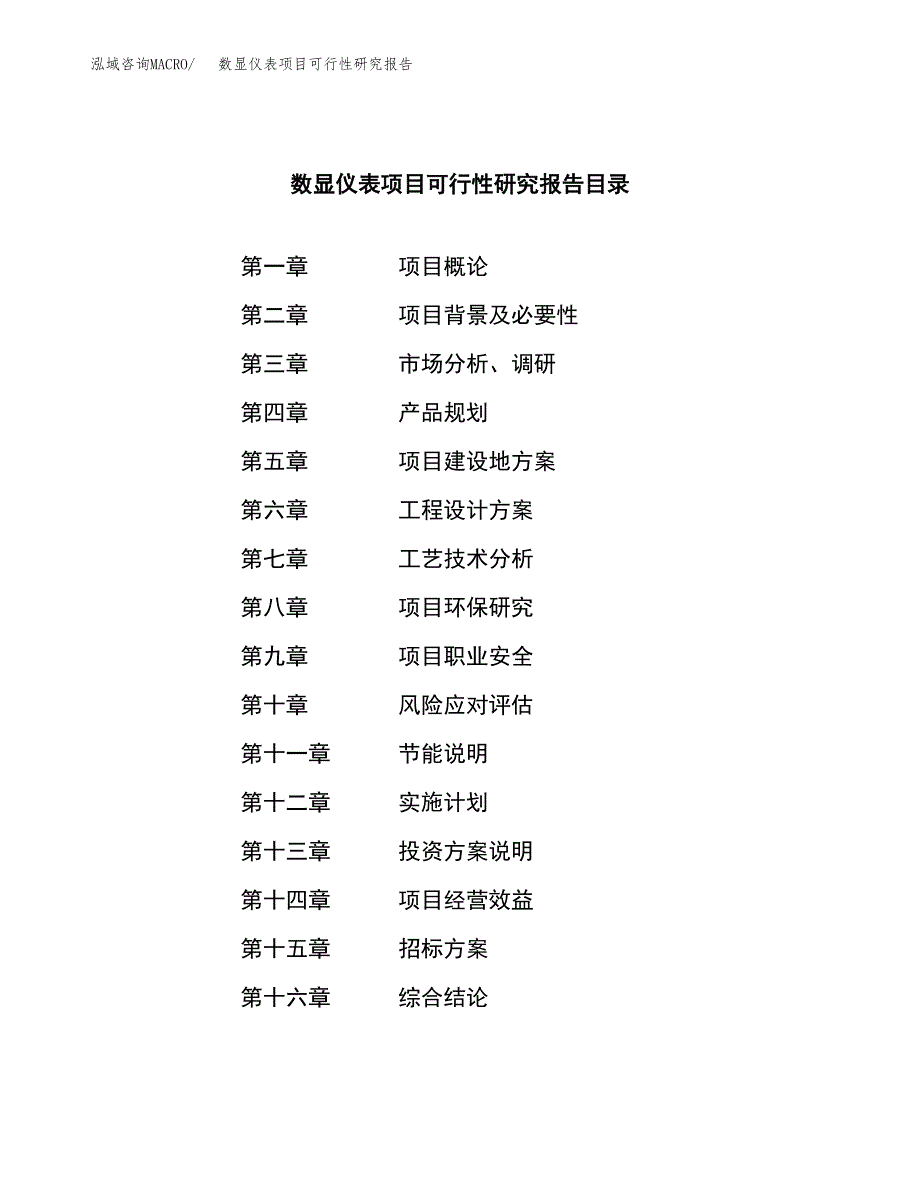 泓域咨询MACRO/　数显仪表项目可行性研究报告

数显仪表项目可行性研究报告目录

第一章　项目概论
第二章　项目背景及必要性
第三章　市场分析、调研
第四章　产品规划
第五章　项目建设地方案
第六章　工程设计方案
第七章　工艺技术分析
第八章　项目环保研究
第九章　项目职业安全
第十章　风险应对评估
第十一章　节能说明
第十二章　实施计划
第十三章　投资方案说明
第十四章　项目经营效益
第十五章　招标方案
第十六章　综合结论